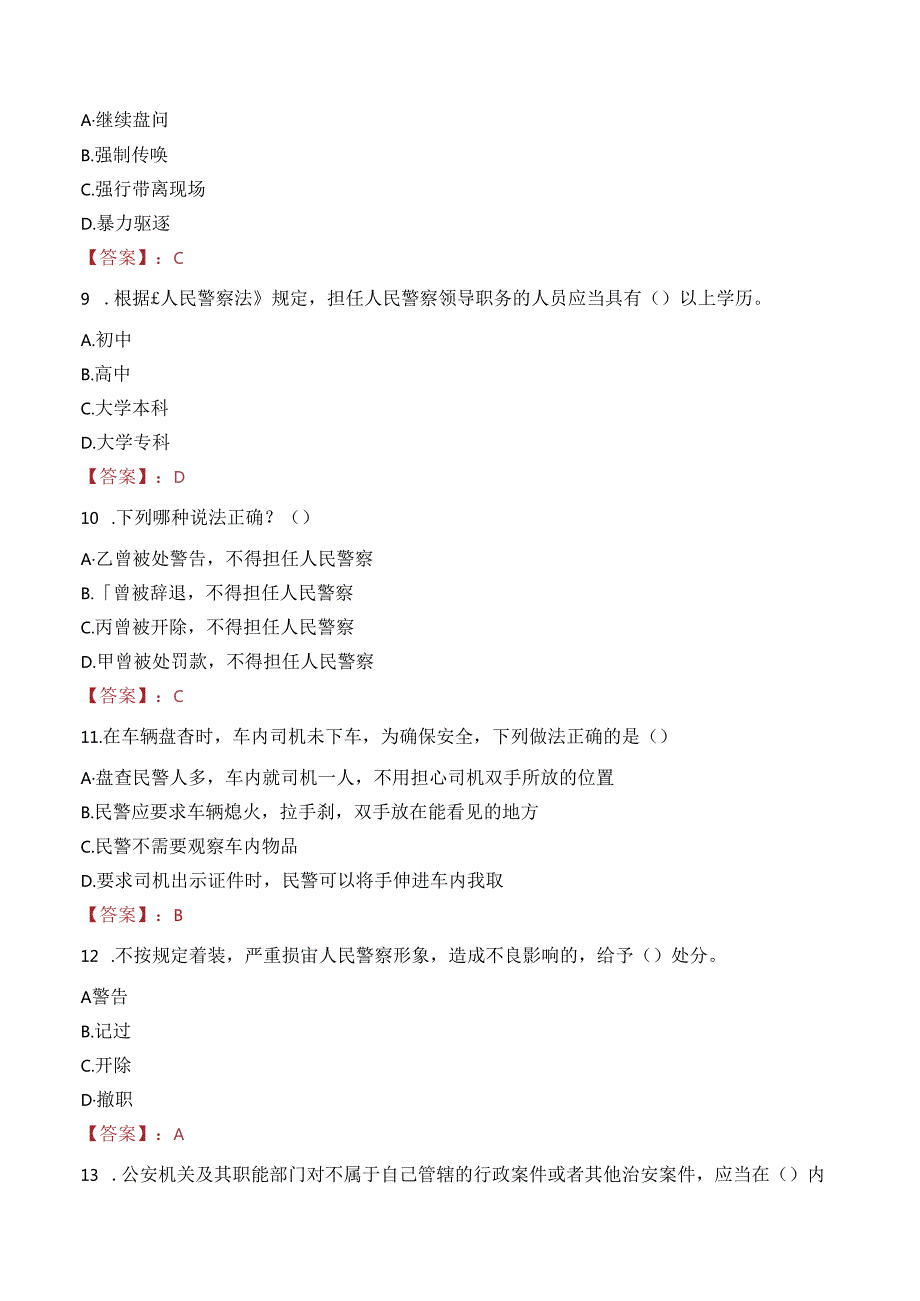 A·继续盘问

B.强制传唤

C.强行带离现场

D.暴力驱逐

【答案】：C

9 .根据£人民警察法》规定，担任人民警察领导职务的人员应当具有（）以上学历。

A.初中

B.高中

C.大学本科

D.大学专科

【答案】：D

10 .下列哪种说法正确？（）

A·乙曾被处警告，不得担任人民警察

B.「曾被辞退，不得担任人民警察

C.丙曾被开除，不得担任人民警察

D.甲曾被处罚款，不得担任人民警察

【答案】：C

11.在车辆盘杳时，车内司机未下车，为确保安全，下列做法正确的是（）

A·盘查民警人多，车内就司机一人，不用担心司机双手所放的位置

B.民警应要求车辆熄火，拉手刹，双手放在能看见的地方

C.民警不需要观察车内物品

D.要求司机出示证件时，民警可以将手伸进车内我取

【答案】：B

12 .不按规定着装，严重损宙人民警察形象，造成不良影响的，给予（）处分。

A警告

B.记过

C.开除

D·撤职

【答案】：A

13 .公安机关及其职能部门对不属于自己管辖的行政案件或者其他治安案件，应当在（）内